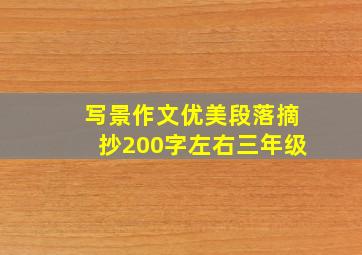 写景作文优美段落摘抄200字左右三年级